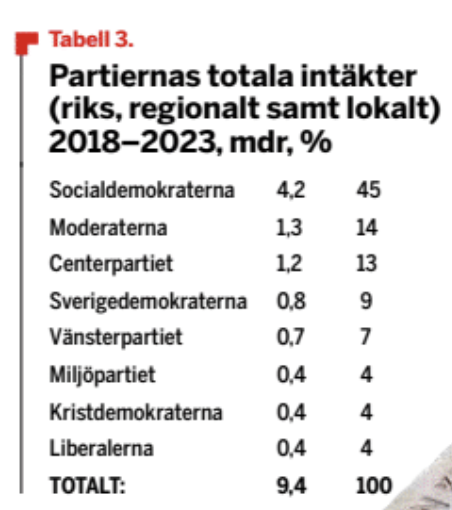 Tabell 3.

Partiernas totala intäkter (riks, regionalt samt lokalt) 2018–2023, mdr, %

| | | |
|---|---|---|
| Socialdemokraterna | 4,2 | 45 |
| Moderaterna | 1,3 | 14 |
| Centerpartiet | 1,2 | 13 |
| Sverigedemokraterna | 0,8 | 9 |
| Vänsterpartiet | 0,7 | 7 |
| Miljöpartiet | 0,4 | 4 |
| Kristdemokraterna | 0,4 | 4 |
| Liberalerna | 0,4 | 4 |
| TOTALT: | 9,4 | 100 |